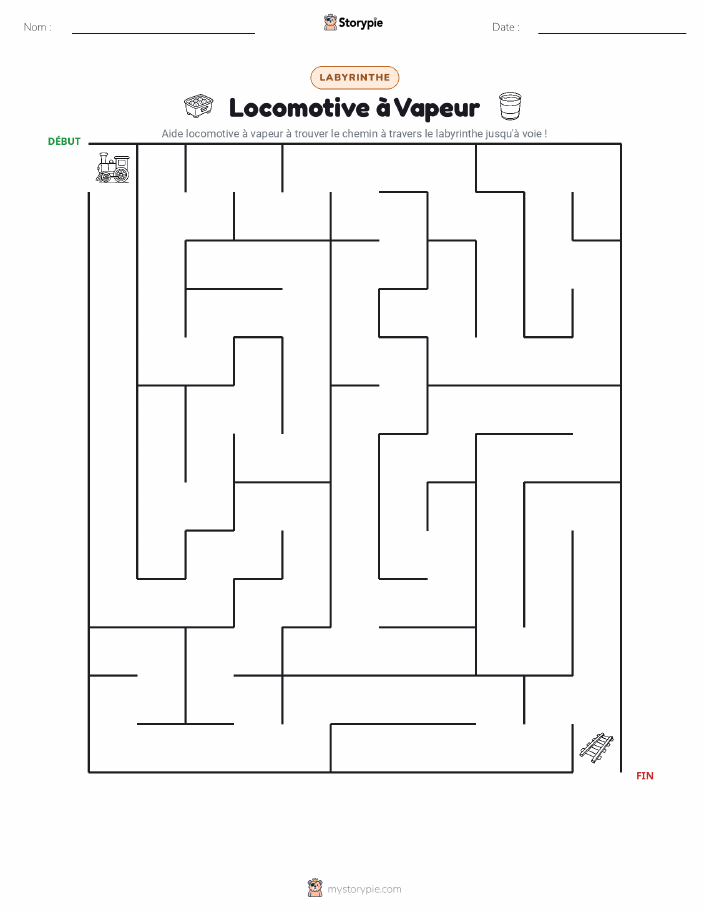 Nom :

Storypie

Date :

LABYRINTHE

Locomotive à Vapeur

Aide locomotive à vapeur à trouver le chemin à travers le labyrinthe jusqu'à voie !

DÉBUT

FIN

mystorypie.com